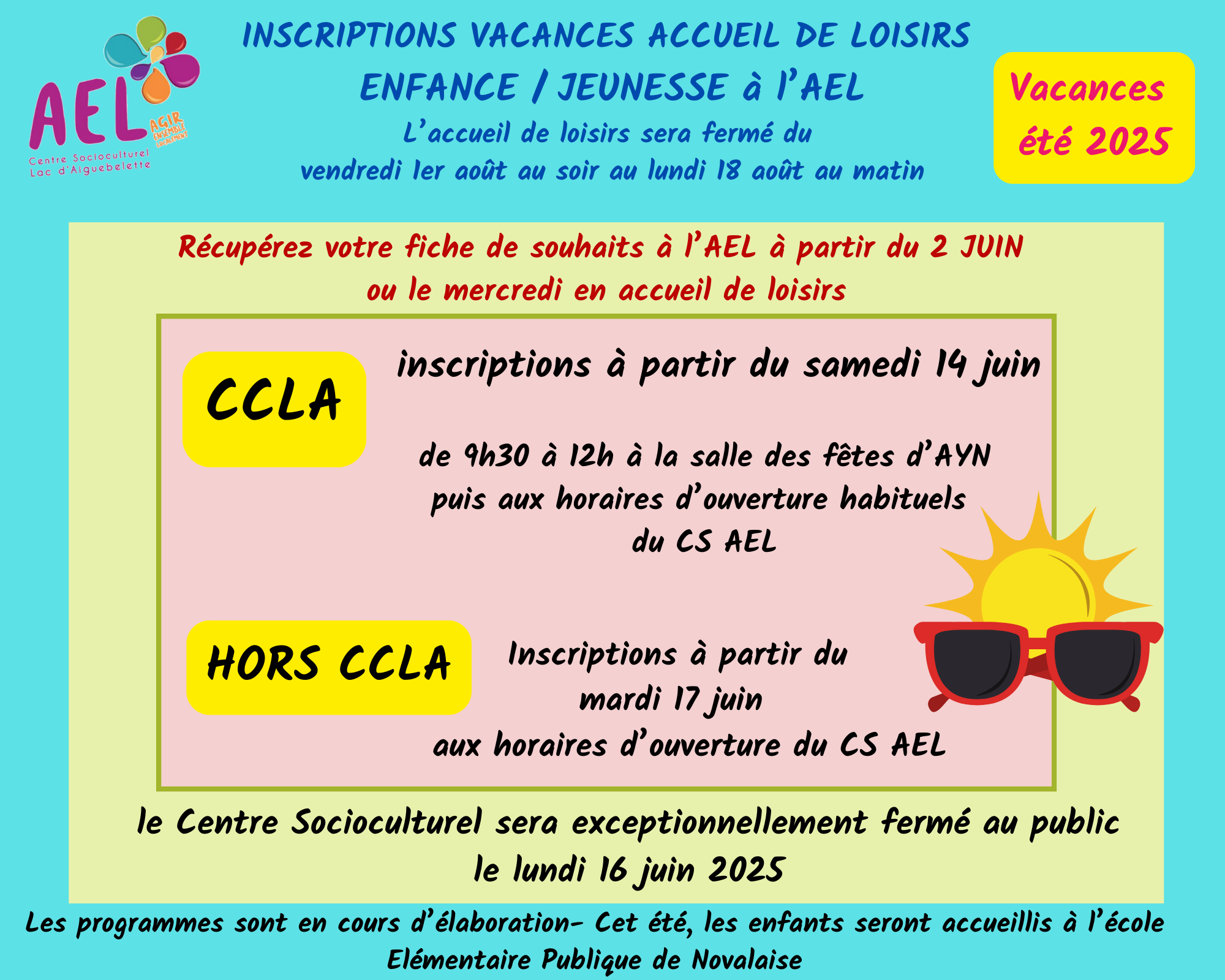 AEL
AGIR ENSEMBLE LOCALEMENT
Centre Socioculturel Lac d'Aiguebelette

INSCRIPTIONS VACANCES ACCUEIL DE LOISIRS ENFANCE / JEUNESSE à l'AEL

L'accueil de loisirs sera fermé du vendredi 1er août au soir au lundi 18 août au matin

Vacances été 2025

Récupérez votre fiche de souhaits à l'AEL à partir du 2 JUIN ou le mercredi en accueil de loisirs

CCLA

inscriptions à partir du samedi 14 juin

de 9h30 à 12h à la salle des fêtes d'AYN puis aux horaires d'ouverture habituels du CS AEL

HORS CCLA

Inscriptions à partir du mardi 17 juin aux horaires d'ouverture du CS AEL

le Centre Socioculturel sera exceptionnellement fermé au public le lundi 16 juin 2025

Les programmes sont en cours d'élaboration- Cet été, les enfants seront accueillis à l'école Elémentaire Publique de Novalaise